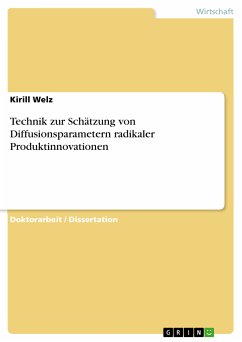 Wirtschaft

Kirill Welz

Technik zur Schätzung von Diffusionsparametern radikaler Produktinnovationen

Doktorarbeit / Dissertation

GRIN